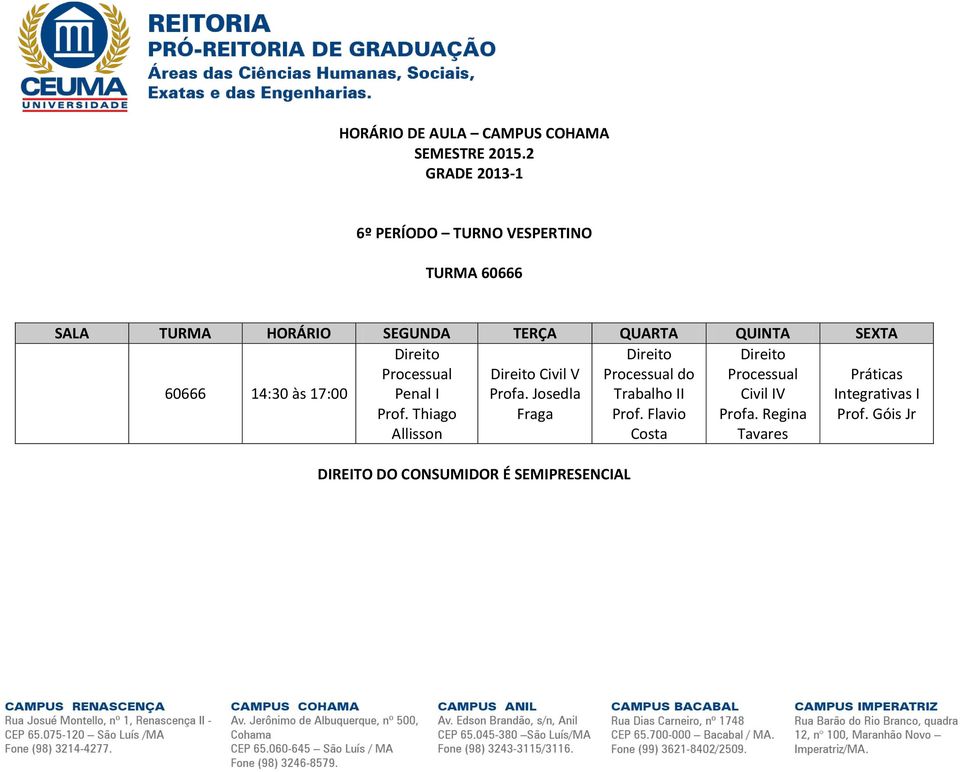 CEUMA
UNIVERSIDADE

REITORIA
PRÓ-REITORIA DE GRADUAÇÃO
Áreas das Ciências Humanas, Sociais, Exatas e das Engenharias.

HORÁRIO DE AULA – CAMPUS COHAMA
SEMESTRE 2015.2
GRADE 2013-1

6º PERÍODO – TURNO VESPERTINO

TURMA 60666

| SALA | TURMA | HORÁRIO | SEGUNDA | TERÇA | QUARTA | QUINTA | SEXTA |
|---|---|---|---|---|---|---|---|
| | 60666 | 14:30 às 17:00 | Direito Processual Penal I Prof. Thiago Allisson | Direito Civil V Profa. Josedla Fraga | Direito Processual do Trabalho II Prof. Flavio Costa | Direito Processual Civil IV Profa. Regina Tavares | Práticas Integrativas I Prof. Góis Jr |

DIREITO DO CONSUMIDOR É SEMIPRESENCIAL

CAMPUS RENASCENÇA
Rua Josué Montello, nº 1, Renascença II - CEP 65.075-120 – São Luís /MA
Fone (98) 3214-4277.

CAMPUS COHAMA
Av. Jerônimo de Albuquerque, nº 500, Cohama
CEP 65.060-645 – São Luís / MA
Fone (98) 3246-8579.

CAMPUS ANIL
Av. Edson Brandão, s/n, Anil
CEP 65.045-380 –São Luís/MA
Fone (98) 3243-3115/3116.

CAMPUS BACABAL
Rua Dias Carneiro, nº 1748
CEP 65.700-000 – Bacabal / MA.
Fone (99) 3621-8402/2509.

CAMPUS IMPERATRIZ
Rua Barão do Rio Branco, quadra 12, nº 100, Maranhão Novo – Imperatriz/MA.